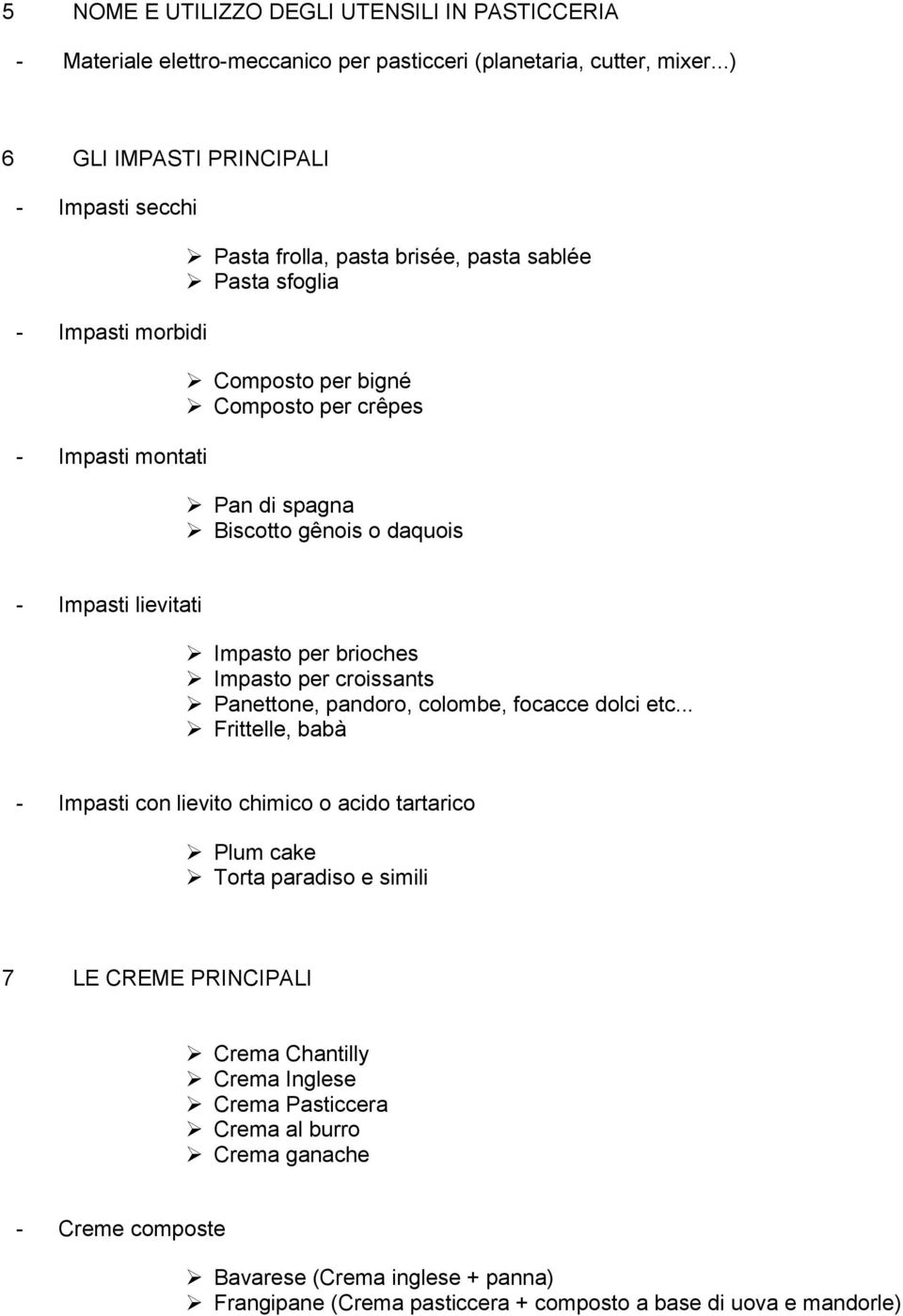 5 NOME E UTILIZZO DEGLI UTENSILI IN PASTICCERIA

- Materiale elettro-meccanico per pasticceri (planetaria, cutter, mixer...)

6 GLI IMPASTI PRINCIPALI

- Impasti secchi

➢ Pasta frolla, pasta brisée, pasta sablée
➢ Pasta sfoglia

- Impasti morbidi

➢ Composto per bigné
➢ Composto per crêpes

- Impasti montati

➢ Pan di spagna
➢ Biscotto gênois o daquois

- Impasti lievitati

➢ Impasto per brioches
➢ Impasto per croissants
➢ Panettone, pandoro, colombe, focacce dolci etc...
➢ Frittelle, babà

- Impasti con lievito chimico o acido tartarico

➢ Plum cake
➢ Torta paradiso e simili

7 LE CREME PRINCIPALI

➢ Crema Chantilly
➢ Crema Inglese
➢ Crema Pasticcera
➢ Crema al burro
➢ Crema ganache

- Creme composte

➢ Bavarese (Crema inglese + panna)
➢ Frangipane (Crema pasticcera + composto a base di uova e mandorle)